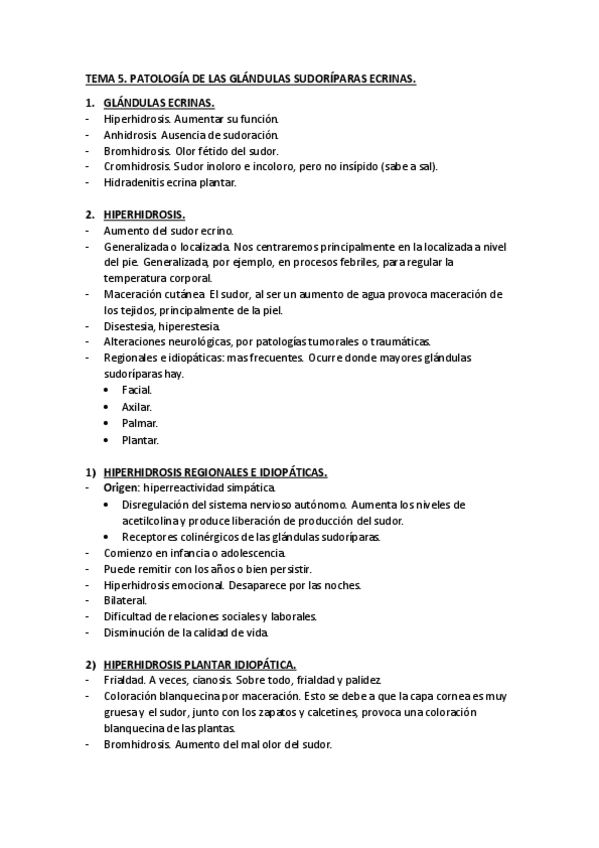 TEMA 5. PATOLOGÍA DE LAS GLÁNDULAS SUDORÍPARAS ECRINAS.

1. GLÁNDULAS ECRINAS.
- Hiperhidrosis. Aumentar su función.
- Anhidrosis. Ausencia de sudoración.
- Bromhidrosis. Olor fétido del sudor.
- Cromhidrosis. Sudor inoloro e incoloro, pero no insípido (sabe a sal).
- Hidradenitis ecrina plantar.

2. HIPERHIDROSIS.
- Aumento del sudor ecrino.
- Generalizada o localizada. Nos centraremos principalmente en la localizada a nivel del pie. Generalizada, por ejemplo, en procesos febriles, para regular la temperatura corporal.
- Maceración cutánea. El sudor, al ser un aumento de agua provoca maceración de los tejidos, principalmente de la piel.
- Disestesia, hiperestesia.
- Alteraciones neurológicas, por patologías tumorales o traumáticas.
- Regionales e idiopáticas: mas frecuentes. Ocurre donde mayores glándulas sudoríparas hay.
  • Facial.
  • Axilar.
  • Palmar.
  • Plantar.

1) HIPERHIDROSIS REGIONALES E IDIOPÁTICAS.
- Origen: hiperreactividad simpática.
  • Disregulación del sistema nervioso autónomo. Aumenta los niveles de acetilcolina y produce liberación de producción del sudor.
  • Receptores colinérgicos de las glándulas sudoríparas.
- Comienzo en infancia o adolescencia.
- Puede remitir con los años o bien persistir.
- Hiperhidrosis emocional. Desaparece por las noches.
- Bilateral.
- Dificultad de relaciones sociales y laborales.
- Disminución de la calidad de vida.

2) HIPERHIDROSIS PLANTAR IDIOPÁTICA.
- Frialdad. A veces, cianosis. Sobre todo, frialdad y palidez.
- Coloración blanquecina por maceración. Esto se debe a que la capa cornea es muy gruesa y el sudor, junto con los zapatos y calcetines, provoca una coloración blanquecina de las plantas.
- Bromhidrosis. Aumento del mal olor del sudor.